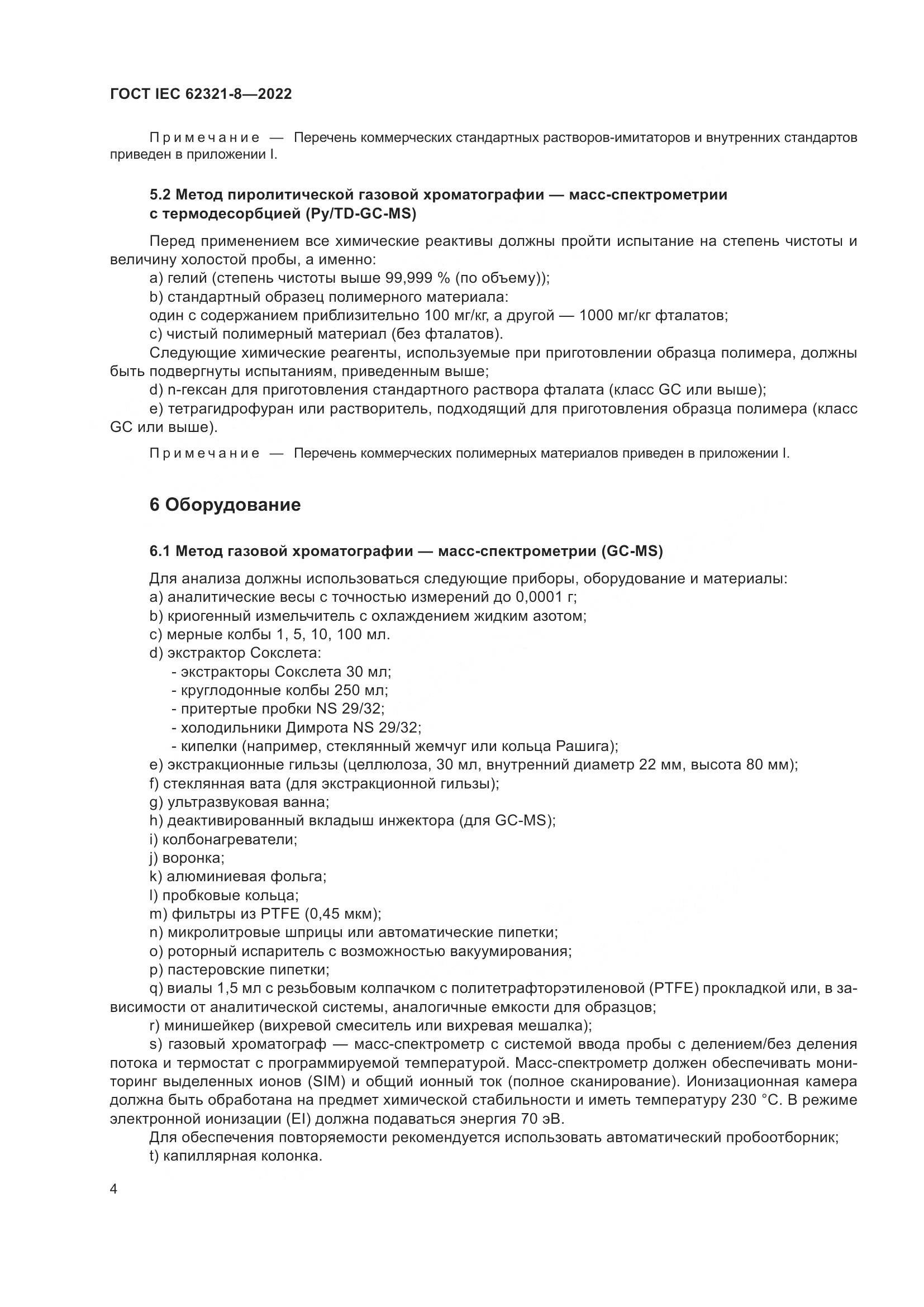 ГОСТ IEC 62321-8—2022

Примечание — Перечень коммерческих стандартных растворов-имитаторов и внутренних стандартов приведен в приложении I.

5.2 Метод пиролитической газовой хроматографии — масс-спектрометрии с термодесорбцией (Py/TD-GC-MS)

Перед применением все химические реактивы должны пройти испытание на степень чистоты и величину холостой пробы, а именно:
a) гелий (степень чистоты выше 99,999 % (по объему));
b) стандартный образец полимерного материала:
один с содержанием приблизительно 100 мг/кг, а другой — 1000 мг/кг фталатов;
c) чистый полимерный материал (без фталатов).
Следующие химические реагенты, используемые при приготовлении образца полимера, должны быть подвергнуты испытаниям, приведенным выше;
d) n-гексан для приготовления стандартного раствора фталата (класс GC или выше);
e) тетрагидрофуран или растворитель, подходящий для приготовления образца полимера (класс GC или выше).

Примечание — Перечень коммерческих полимерных материалов приведен в приложении I.

6 Оборудование

6.1 Метод газовой хроматографии — масс-спектрометрии (GC-MS)

Для анализа должны использоваться следующие приборы, оборудование и материалы:
a) аналитические весы с точностью измерений до 0,0001 г;
b) криогенный измельчитель с охлаждением жидким азотом;
c) мерные колбы 1, 5, 10, 100 мл.
d) экстрактор Сокслета:
- экстракторы Сокслета 30 мл;
- круглодонные колбы 250 мл;
- притертые пробки NS 29/32;
- холодильники Димрота NS 29/32;
- кипелки (например, стеклянный жемчуг или кольца Рашига);
e) экстракционные гильзы (целлюлоза, 30 мл, внутренний диаметр 22 мм, высота 80 мм);
f) стеклянная вата (для экстракционной гильзы);
g) ультразвуковая ванна;
h) деактивированный вкладыш инжектора (для GC-MS);
i) колбонагреватели;
j) воронка;
k) алюминиевая фольга;
l) пробковые кольца;
m) фильтры из PTFE (0,45 мкм);
n) микролитровые шприцы или автоматические пипетки;
o) роторный испаритель с возможностью вакуумирования;
p) пастеровские пипетки;
q) виалы 1,5 мл с резьбовым колпачком с политетрафторэтиленовой (PTFE) прокладкой или, в зависимости от аналитической системы, аналогичные емкости для образцов;
r) минишейкер (вихревой смеситель или вихревая мешалка);
s) газовый хроматограф — масс-спектрометр с системой ввода пробы с делением/без деления потока и термостат с программируемой температурой. Масс-спектрометр должен обеспечивать мониторинг выделенных ионов (SIM) и общий ионный ток (полное сканирование). Ионизационная камера должна быть обработана на предмет химической стабильности и иметь температуру 230 °C. В режиме электронной ионизации (EI) должна подаваться энергия 70 эВ.
Для обеспечения повторяемости рекомендуется использовать автоматический пробоотборник;
t) капиллярная колонка.

4